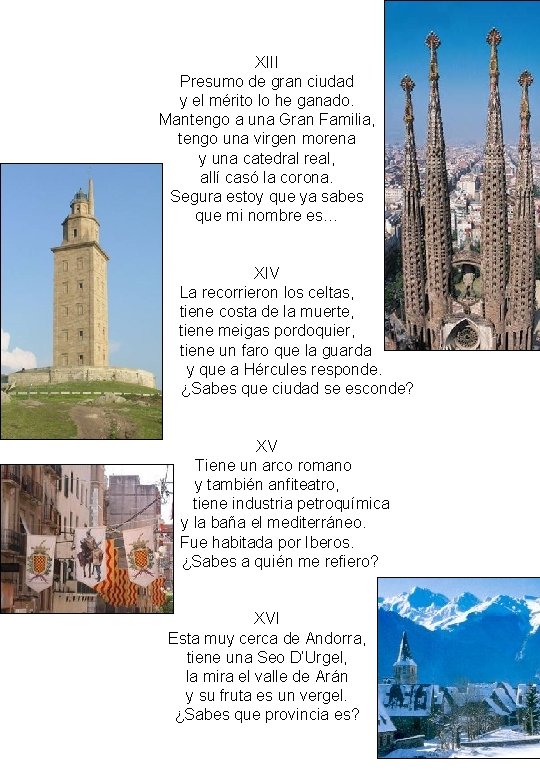 XIII
Presumo de gran ciudad
y el mérito lo he ganado.
Mantengo a una Gran Familia,
tengo una virgen morena
y una catedral real,
allí casó la corona.
Segura estoy que ya sabes
que mi nombre es...

XIV
La recorrieron los celtas,
tiene costa de la muerte,
tiene meigas pordoquier,
tiene un faro que la guarda
y que a Hércules responde.
¿Sabes que ciudad se esconde?

XV
Tiene un arco romano
y también anfiteatro,
tiene industria petroquímica
y la baña el mediterráneo.
Fue habitada por Iberos.
¿Sabes a quién me refiero?

XVI
Esta muy cerca de Andorra,
tiene una Seo D'Urgel,
la mira el valle de Arán
y su fruta es un vergel.
¿Sabes que provincia es?